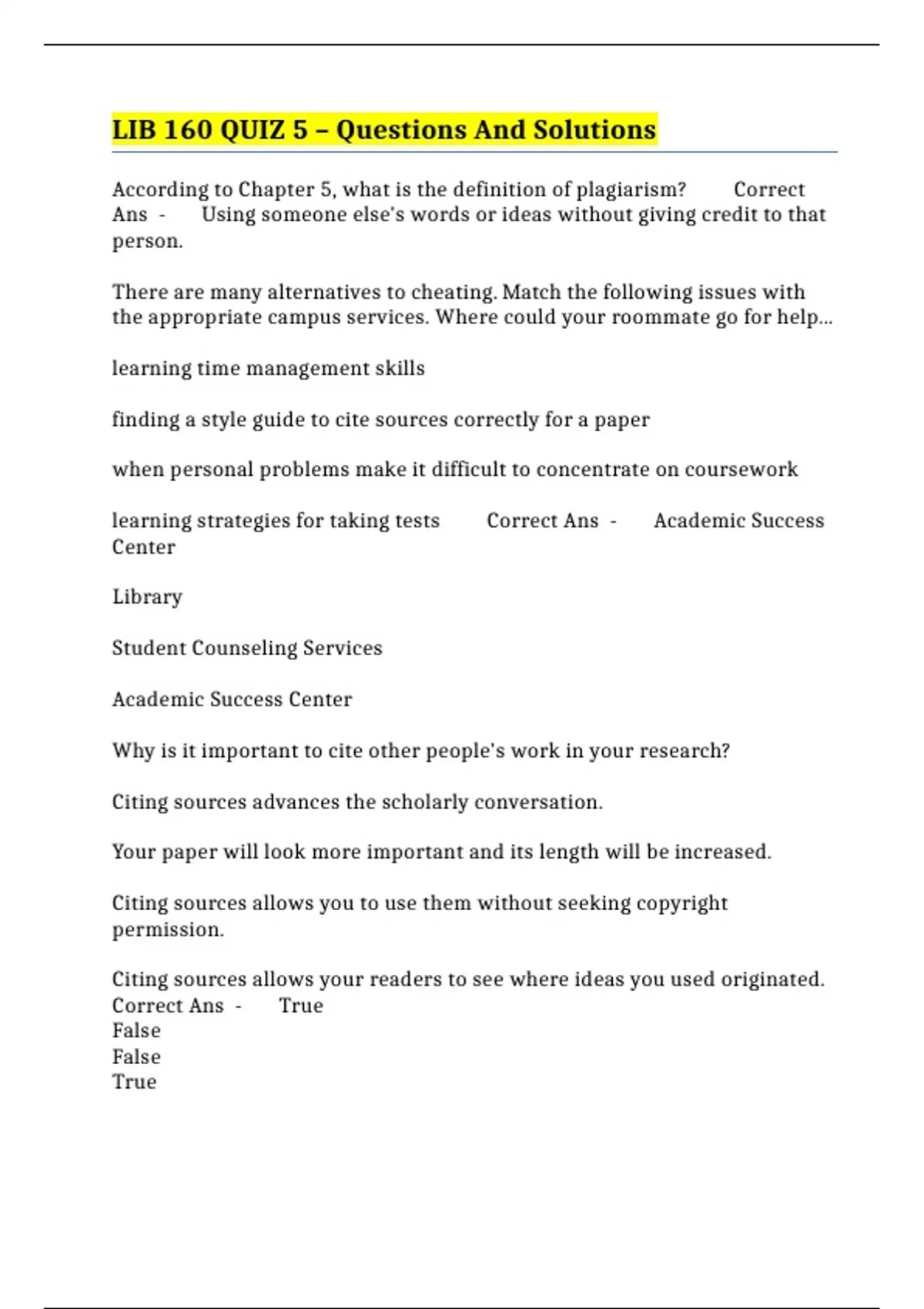 LIB 160 QUIZ 5 – Questions And Solutions

According to Chapter 5, what is the definition of plagiarism? Correct Ans - Using someone else's words or ideas without giving credit to that person.

There are many alternatives to cheating. Match the following issues with the appropriate campus services. Where could your roommate go for help...

learning time management skills

finding a style guide to cite sources correctly for a paper

when personal problems make it difficult to concentrate on coursework

learning strategies for taking tests Correct Ans - Academic Success Center

Library

Student Counseling Services

Academic Success Center

Why is it important to cite other people's work in your research?

Citing sources advances the scholarly conversation.

Your paper will look more important and its length will be increased.

Citing sources allows you to use them without seeking copyright permission.

Citing sources allows your readers to see where ideas you used originated. Correct Ans - True
False
False
True